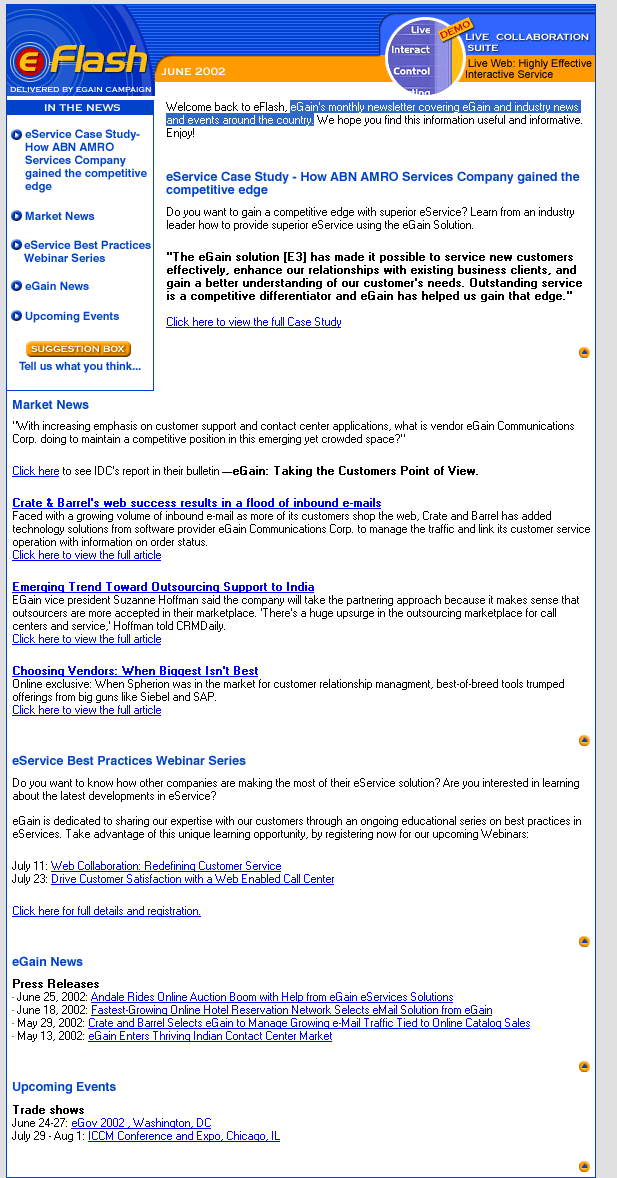 eFlash
DELIVERED BY EGAIN CAMPAIGN

JUNE 2002

Live
Interact
Control
DEMO
LIVE COLLABORATION SUITE
Live Web: Highly Effective Interactive Service

IN THE NEWS

eService Case Study- How ABN AMRO Services Company gained the competitive edge

Market News

eService Best Practices Webinar Series

eGain News

Upcoming Events

SUGGESTION BOX
Tell us what you think...

Welcome back to eFlash, eGain's monthly newsletter covering eGain and industry news and events around the country. We hope you find this information useful and informative. Enjoy!

eService Case Study - How ABN AMRO Services Company gained the competitive edge

Do you want to gain a competitive edge with superior eService? Learn from an industry leader how to provide superior eService using the eGain Solution.

"The eGain solution [E3] has made it possible to service new customers effectively, enhance our relationships with existing business clients, and gain a better understanding of our customer's needs. Outstanding service is a competitive differentiator and eGain has helped us gain that edge."

Click here to view the full Case Study

Market News

"With increasing emphasis on customer support and contact center applications, what is vendor eGain Communications Corp. doing to maintain a competitive position in this emerging yet crowded space?"

Click here to see IDC's report in their bulletin —eGain: Taking the Customers Point of View.

Crate & Barrel's web success results in a flood of inbound e-mails
Faced with a growing volume of inbound e-mail as more of its customers shop the web, Crate and Barrel has added technology solutions from software provider eGain Communications Corp. to manage the traffic and link its customer service operation with information on order status.
Click here to view the full article

Emerging Trend Toward Outsourcing Support to India
EGain vice president Suzanne Hoffman said the company will take the partnering approach because it makes sense that outsourcers are more accepted in their marketplace. 'There's a huge upsurge in the outsourcing marketplace for call centers and service,' Hoffman told CRMDaily.
Click here to view the full article

Choosing Vendors: When Biggest Isn't Best
Online exclusive: When Spherion was in the market for customer relationship managment, best-of-breed tools trumped offerings from big guns like Siebel and SAP.
Click here to view the full article

eService Best Practices Webinar Series

Do you want to know how other companies are making the most of their eService solution? Are you interested in learning about the latest developments in eService?

eGain is dedicated to sharing our expertise with our customers through an ongoing educational series on best practices in eServices. Take advantage of this unique learning opportunity, by registering now for our upcoming Webinars:

July 11: Web Collaboration: Redefining Customer Service
July 23: Drive Customer Satisfaction with a Web Enabled Call Center

Click here for full details and registration.

eGain News

Press Releases
· June 25, 2002: Andale Rides Online Auction Boom with Help from eGain eServices Solutions
· June 18, 2002: Fastest-Growing Online Hotel Reservation Network Selects eMail Solution from eGain
· May 29, 2002: Crate and Barrel Selects eGain to Manage Growing e-Mail Traffic Tied to Online Catalog Sales
· May 13, 2002: eGain Enters Thriving Indian Contact Center Market

Upcoming Events

Trade shows
June 24-27: eGov 2002 , Washington, DC
July 29 - Aug 1: ICCM Conference and Expo, Chicago, IL